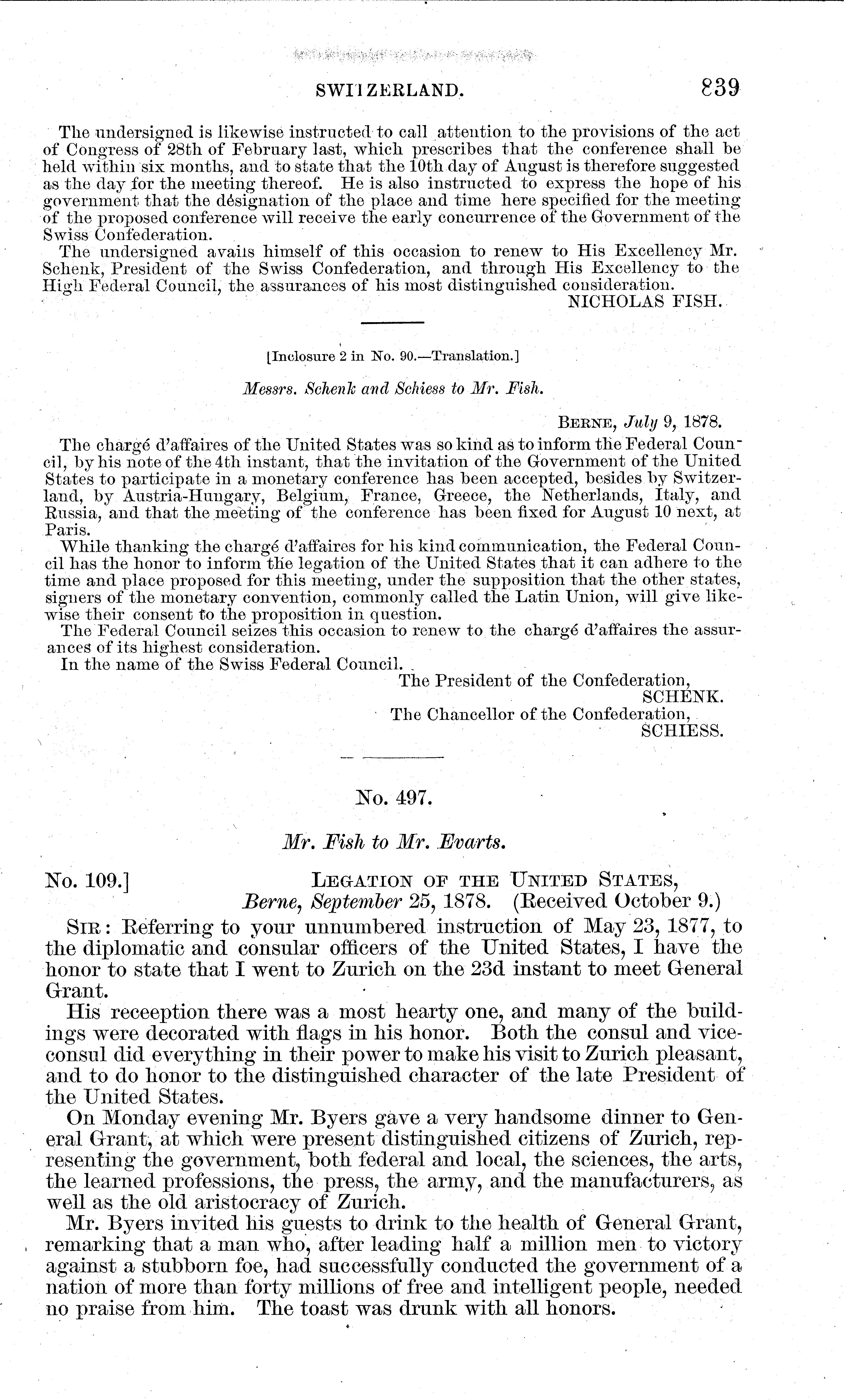 SWITZERLAND. 839

The undersigned is likewise instructed to call attention to the provisions of the act of Congress of 28th of February last, which prescribes that the conference shall be held within six months, and to state that the 10th day of August is therefore suggested as the day for the meeting thereof. He is also instructed to express the hope of his government that the désignation of the place and time here specified for the meeting of the proposed conference will receive the early concurrence of the Government of the Swiss Confederation.

The undersigned avails himself of this occasion to renew to His Excellency Mr. Schenk, President of the Swiss Confederation, and through His Excellency to the High Federal Council, the assurances of his most distinguished consideration.

NICHOLAS FISH.

[Inclosure 2 in No. 90.—Translation.]

Messrs. Schenk and Schiess to Mr. Fish.

BERNE, July 9, 1878.

The chargé d'affaires of the United States was so kind as to inform the Federal Council, by his note of the 4th instant, that the invitation of the Government of the United States to participate in a monetary conference has been accepted, besides by Switzerland, by Austria-Hungary, Belgium, France, Greece, the Netherlands, Italy, and Russia, and that the meeting of the conference has been fixed for August 10 next, at Paris.

While thanking the chargé d'affaires for his kind communication, the Federal Council has the honor to inform the legation of the United States that it can adhere to the time and place proposed for this meeting, under the supposition that the other states, signers of the monetary convention, commonly called the Latin Union, will give likewise their consent to the proposition in question.

The Federal Council seizes this occasion to renew to the chargé d'affaires the assurances of its highest consideration.

In the name of the Swiss Federal Council.

The President of the Confederation,
SCHENK.
The Chancellor of the Confederation,
SCHIESS.

No. 497.

Mr. Fish to Mr. Evarts.

No. 109.] LEGATION OF THE UNITED STATES,
Berne, September 25, 1878. (Received October 9.)

SIR: Referring to your unnumbered instruction of May 23, 1877, to the diplomatic and consular officers of the United States, I have the honor to state that I went to Zurich on the 23d instant to meet General Grant.

His receeption there was a most hearty one, and many of the buildings were decorated with flags in his honor. Both the consul and vice-consul did everything in their power to make his visit to Zurich pleasant, and to do honor to the distinguished character of the late President of the United States.

On Monday evening Mr. Byers gave a very handsome dinner to General Grant, at which were present distinguished citizens of Zurich, representing the government, both federal and local, the sciences, the arts, the learned professions, the press, the army, and the manufacturers, as well as the old aristocracy of Zurich.

Mr. Byers invited his guests to drink to the health of General Grant, remarking that a man who, after leading half a million men to victory against a stubborn foe, had successfully conducted the government of a nation of more than forty millions of free and intelligent people, needed no praise from him. The toast was drunk with all honors.